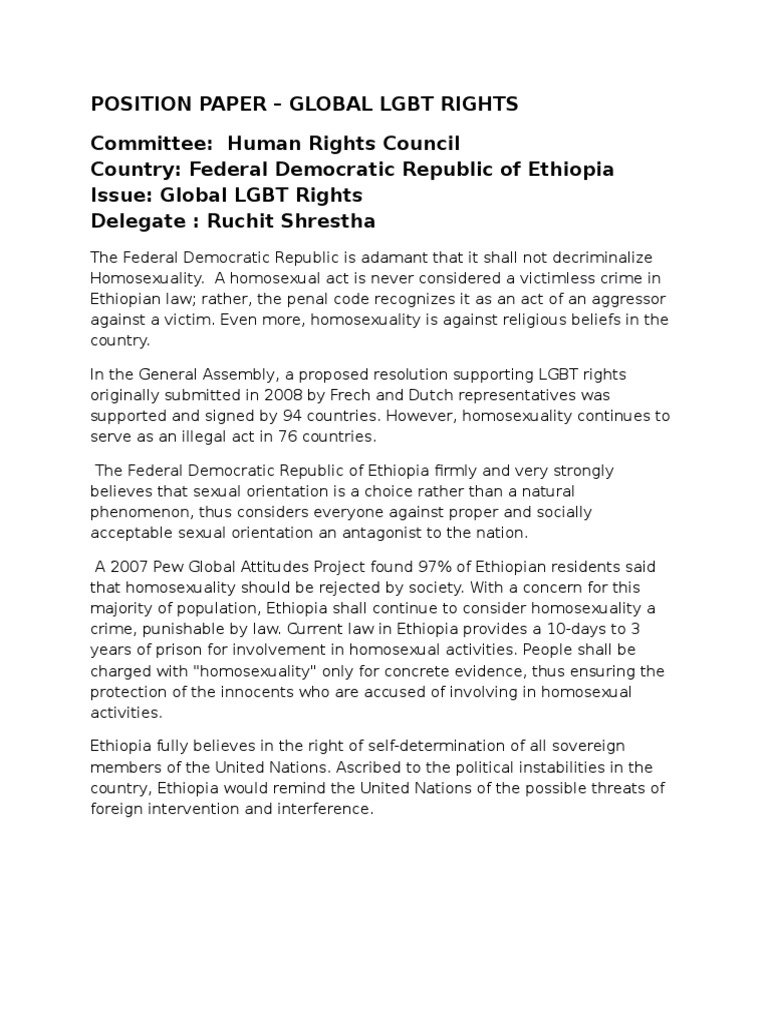 POSITION PAPER – GLOBAL LGBT RIGHTS

Committee: Human Rights Council
Country: Federal Democratic Republic of Ethiopia
Issue: Global LGBT Rights
Delegate : Ruchit Shrestha

The Federal Democratic Republic is adamant that it shall not decriminalize Homosexuality. A homosexual act is never considered a victimless crime in Ethiopian law; rather, the penal code recognizes it as an act of an aggressor against a victim. Even more, homosexuality is against religious beliefs in the country.

In the General Assembly, a proposed resolution supporting LGBT rights originally submitted in 2008 by Frech and Dutch representatives was supported and signed by 94 countries. However, homosexuality continues to serve as an illegal act in 76 countries.

The Federal Democratic Republic of Ethiopia firmly and very strongly believes that sexual orientation is a choice rather than a natural phenomenon, thus considers everyone against proper and socially acceptable sexual orientation an antagonist to the nation.

A 2007 Pew Global Attitudes Project found 97% of Ethiopian residents said that homosexuality should be rejected by society. With a concern for this majority of population, Ethiopia shall continue to consider homosexuality a crime, punishable by law. Current law in Ethiopia provides a 10-days to 3 years of prison for involvement in homosexual activities. People shall be charged with "homosexuality" only for concrete evidence, thus ensuring the protection of the innocents who are accused of involving in homosexual activities.

Ethiopia fully believes in the right of self-determination of all sovereign members of the United Nations. Ascribed to the political instabilities in the country, Ethiopia would remind the United Nations of the possible threats of foreign intervention and interference.